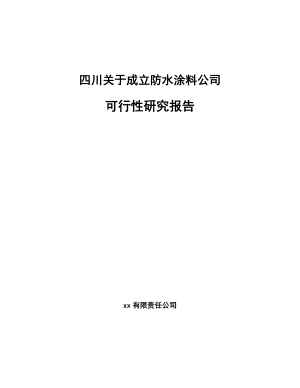 四川关于成立防水涂料公司

可行性研究报告

xx 有限责任公司